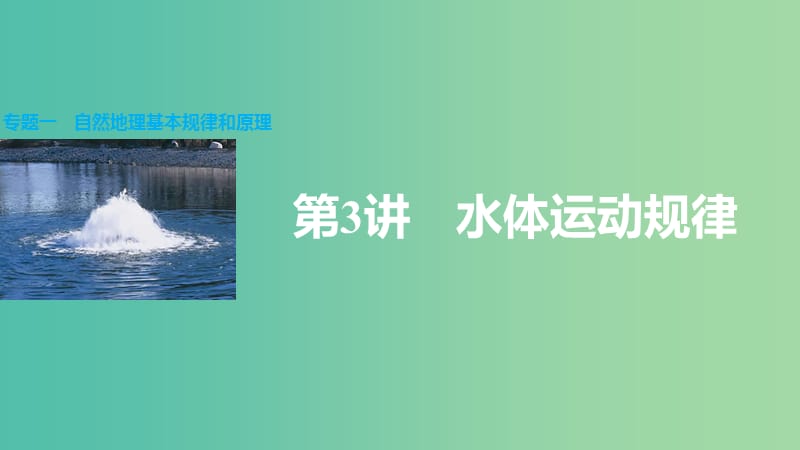 专题一　自然地理基本规律和原理

第3讲　水体运动规律